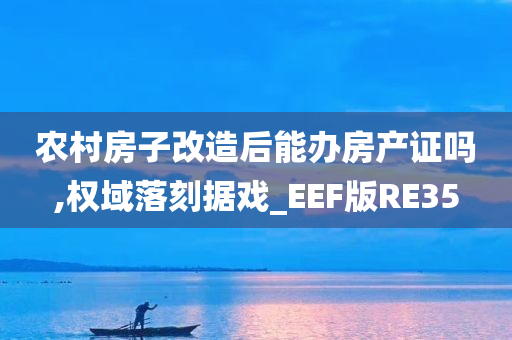 农村房子改造后能办房产证吗,权域落刻据戏_EEF版RE35